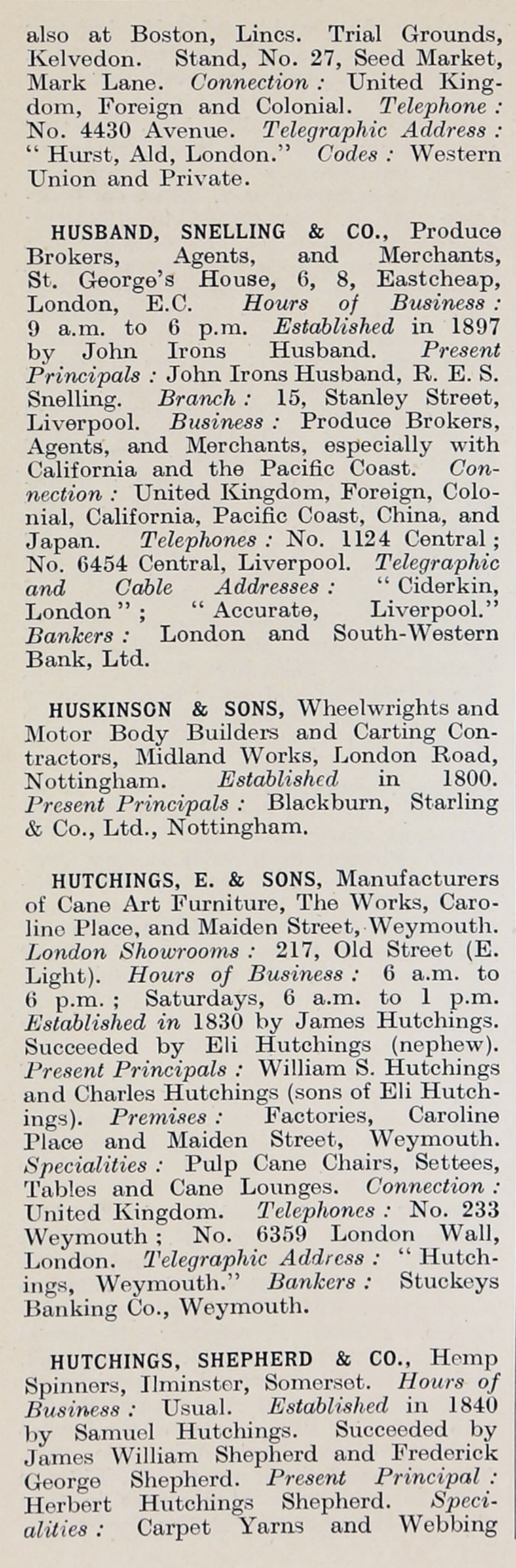 also at Boston, Lincs. Trial Grounds, Kelvedon. Stand, No. 27, Seed Market, Mark Lane. Connection : United Kingdom, Foreign and Colonial. Telephone : No. 4430 Avenue. Telegraphic Address : " Hurst, Ald, London." Codes : Western Union and Private.

HUSBAND, SNELLING & CO., Produce Brokers, Agents, and Merchants, St. George's House, 6, 8, Eastcheap, London, E.C. Hours of Business : 9 a.m. to 6 p.m. Established in 1897 by John Irons Husband. Present Principals : John Irons Husband, R. E. S. Snelling. Branch : 15, Stanley Street, Liverpool. Business : Produce Brokers, Agents, and Merchants, especially with California and the Pacific Coast. Connection : United Kingdom, Foreign, Colonial, California, Pacific Coast, China, and Japan. Telephones : No. 1124 Central ; No. 6454 Central, Liverpool. Telegraphic and Cable Addresses : " Ciderkin, London " ; " Accurate, Liverpool." Bankers : London and South-Western Bank, Ltd.

HUSKINSON & SONS, Wheelwrights and Motor Body Builders and Carting Contractors, Midland Works, London Road, Nottingham. Established in 1800. Present Principals : Blackburn, Starling & Co., Ltd., Nottingham.

HUTCHINGS, E. & SONS, Manufacturers of Cane Art Furniture, The Works, Caroline Place, and Maiden Street, Weymouth. London Showrooms : 217, Old Street (E. Light). Hours of Business : 6 a.m. to 6 p.m. ; Saturdays, 6 a.m. to 1 p.m. Established in 1830 by James Hutchings. Succeeded by Eli Hutchings (nephew). Present Principals : William S. Hutchings and Charles Hutchings (sons of Eli Hutchings). Premises : Factories, Caroline Place and Maiden Street, Weymouth. Specialities : Pulp Cane Chairs, Settees, Tables and Cane Lounges. Connection : United Kingdom. Telephones : No. 233 Weymouth ; No. 6359 London Wall, London. Telegraphic Address : " Hutchings, Weymouth." Bankers : Stuckeys Banking Co., Weymouth.

HUTCHINGS, SHEPHERD & CO., Hemp Spinners, Ilminster, Somerset. Hours of Business : Usual. Established in 1840 by Samuel Hutchings. Succeeded by James William Shepherd and Frederick George Shepherd. Present Principal : Herbert Hutchings Shepherd. Specialities : Carpet Yarns and Webbing